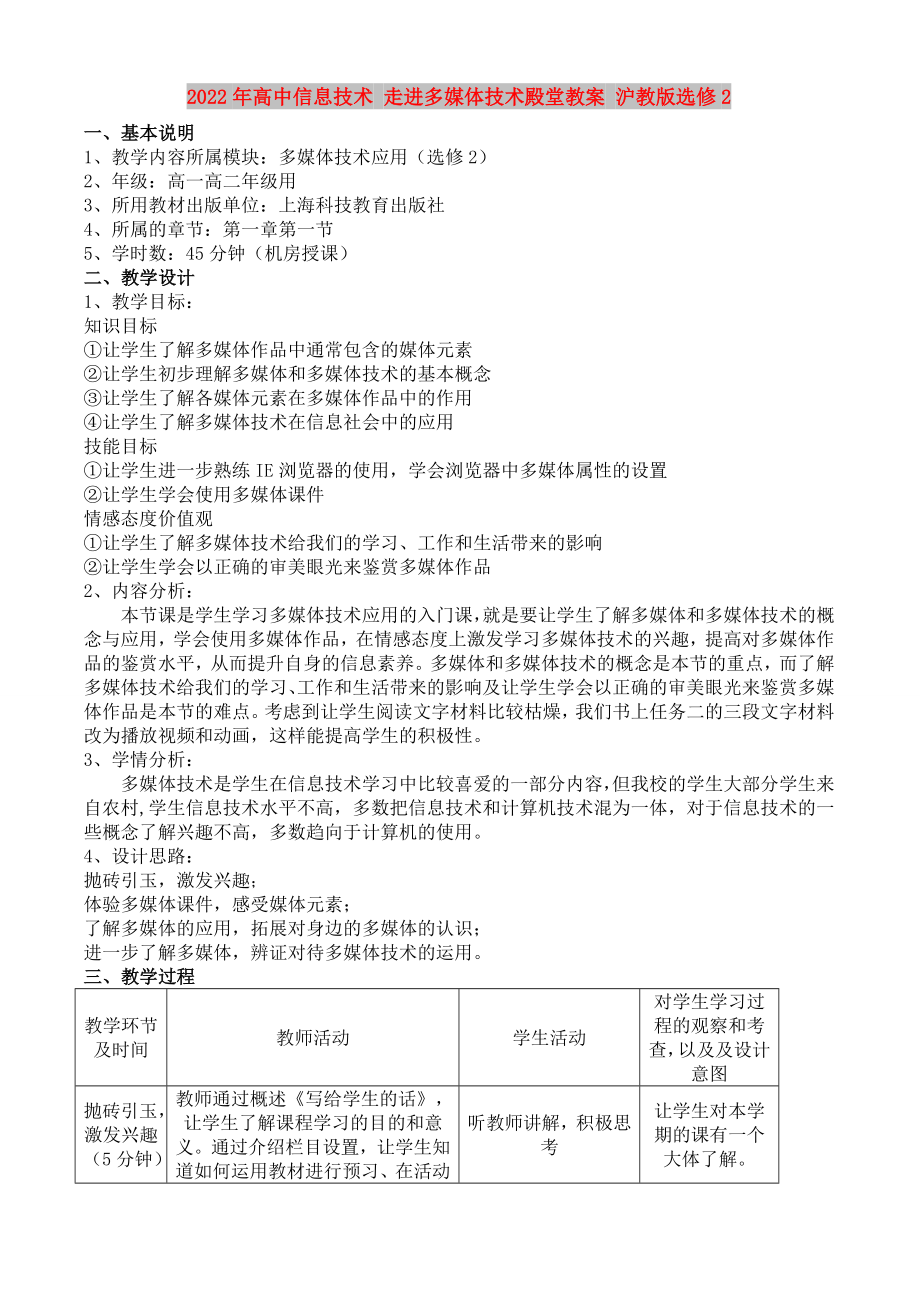 2022年高中信息技术 走进多媒体技术殿堂教案 沪教版选修2

一、基本说明
1、教学内容所属模块：多媒体技术应用（选修2）
2、年级：高一高二年级用
3、所用教材出版单位：上海科技教育出版社
4、所属的章节：第一章第一节
5、学时数：45分钟（机房授课）
二、教学设计
1、教学目标：
知识目标
①让学生了解多媒体作品中通常包含的媒体元素
②让学生初步理解多媒体和多媒体技术的基本概念
③让学生了解各媒体元素在多媒体作品中的作用
④让学生了解多媒体技术在信息社会中的应用
技能目标
①让学生进一步熟练IE浏览器的使用，学会浏览器中多媒体属性的设置
②让学生学会使用多媒体课件
情感态度价值观
①让学生了解多媒体技术给我们的学习、工作和生活带来的影响
②让学生学会以正确的审美眼光来鉴赏多媒体作品
2、内容分析：
本节课是学生学习多媒体技术应用的入门课，就是要让学生了解多媒体和多媒体技术的概念与应用，学会使用多媒体作品，在情感态度上激发学习多媒体技术的兴趣，提高对多媒体作品的鉴赏水平，从而提升自身的信息素养。多媒体和多媒体技术的概念是本节的重点，而了解多媒体技术给我们的学习、工作和生活带来的影响及让学生学会以正确的审美眼光来鉴赏多媒体作品是本节的难点。考虑到让学生阅读文字材料比较枯燥，我们书上任务二的三段文字材料改为播放视频和动画，这样能提高学生的积极性。
3、学情分析：
多媒体技术是学生在信息技术学习中比较喜爱的一部分内容，但我校的学生大部分学生来自农村,学生信息技术水平不高，多数把信息技术和计算机技术混为一体，对于信息技术的一些概念了解兴趣不高，多数趋向于计算机的使用。
4、设计思路：
抛砖引玉，激发兴趣；
体验多媒体课件，感受媒体元素；
了解多媒体的应用，拓展对身边的多媒体的认识；
进一步了解多媒体，辨证对待多媒体技术的运用。
三、教学过程

| 教学环节及时间 | 教师活动 | 学生活动 | 对学生学习过程的观察和考查，以及及设计意图 |
|---|---|---|---|
| 抛砖引玉，激发兴趣（5分钟） | 教师通过概述《写给学生的话》，让学生了解课程学习的目的和意义。通过介绍栏目设置，让学生知道如何运用教材进行预习、在活动 | 听教师讲解，积极思考 | 让学生对本学期的课有一个大体了解。 |